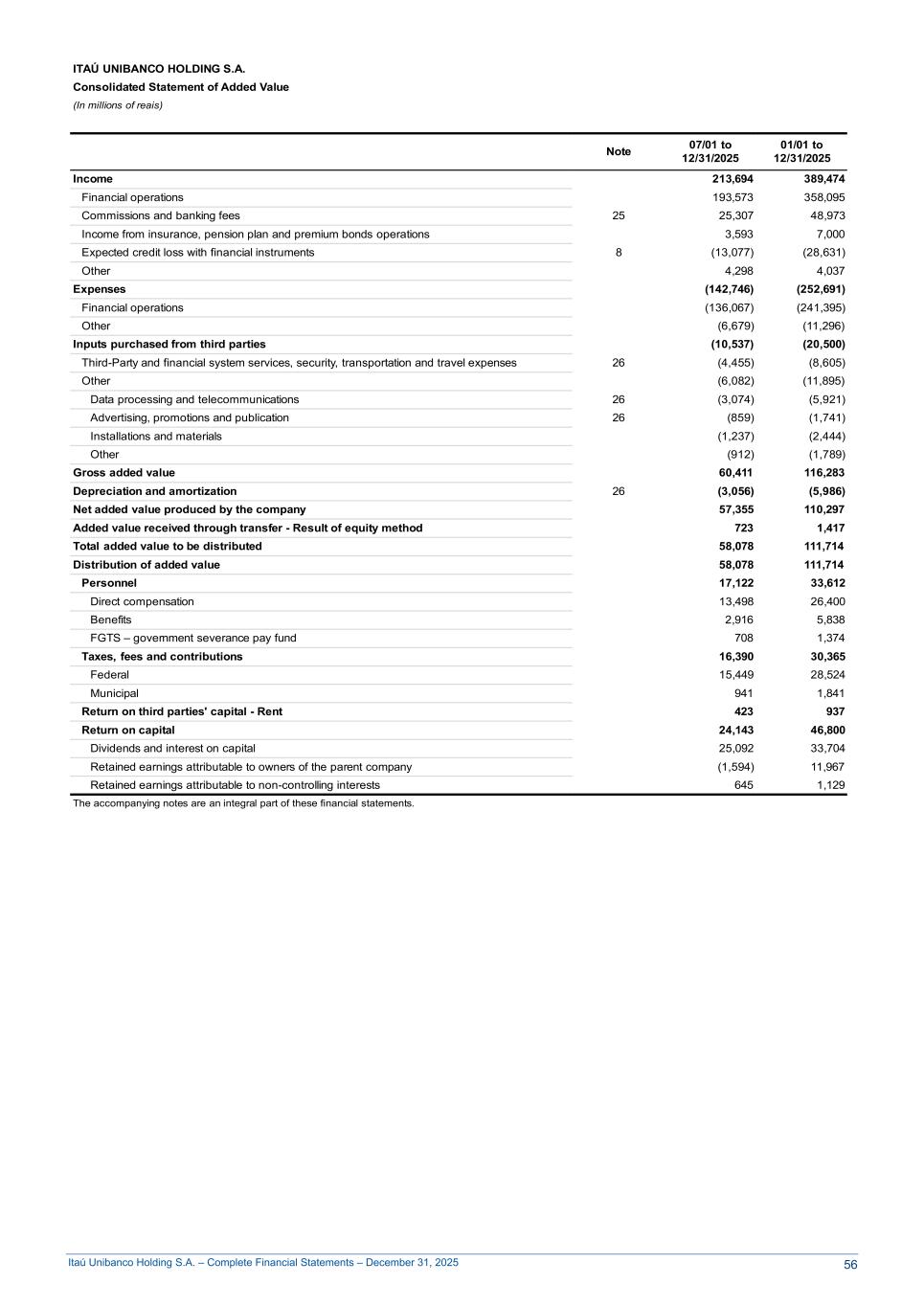 ITAÚ UNIBANCO HOLDING S.A.
Consolidated Statement of Added Value
(In millions of reais)

| | Note | 07/01 to 12/31/2025 | 01/01 to 12/31/2025 |
|---|---|---|---|
| Income | | 213,694 | 389,474 |
| Financial operations | | 193,573 | 358,095 |
| Commissions and banking fees | 25 | 25,307 | 48,973 |
| Income from insurance, pension plan and premium bonds operations | | 3,593 | 7,000 |
| Expected credit loss with financial instruments | 8 | (13,077) | (28,631) |
| Other | | 4,298 | 4,037 |
| Expenses | | (142,746) | (252,691) |
| Financial operations | | (136,067) | (241,395) |
| Other | | (6,679) | (11,296) |
| Inputs purchased from third parties | | (10,537) | (20,500) |
| Third-Party and financial system services, security, transportation and travel expenses | 26 | (4,455) | (8,605) |
| Other | | (6,082) | (11,895) |
| Data processing and telecommunications | 26 | (3,074) | (5,921) |
| Advertising, promotions and publication | 26 | (859) | (1,741) |
| Installations and materials | | (1,237) | (2,444) |
| Other | | (912) | (1,789) |
| Gross added value | | 60,411 | 116,283 |
| Depreciation and amortization | 26 | (3,056) | (5,986) |
| Net added value produced by the company | | 57,355 | 110,297 |
| Added value received through transfer - Result of equity method | | 723 | 1,417 |
| Total added value to be distributed | | 58,078 | 111,714 |
| Distribution of added value | | 58,078 | 111,714 |
| Personnel | | 17,122 | 33,612 |
| Direct compensation | | 13,498 | 26,400 |
| Benefits | | 2,916 | 5,838 |
| FGTS – government severance pay fund | | 708 | 1,374 |
| Taxes, fees and contributions | | 16,390 | 30,365 |
| Federal | | 15,449 | 28,524 |
| Municipal | | 941 | 1,841 |
| Return on third parties' capital - Rent | | 423 | 937 |
| Return on capital | | 24,143 | 46,800 |
| Dividends and interest on capital | | 25,092 | 33,704 |
| Retained earnings attributable to owners of the parent company | | (1,594) | 11,967 |
| Retained earnings attributable to non-controlling interests | | 645 | 1,129 |

The accompanying notes are an integral part of these financial statements.

Itaú Unibanco Holding S.A. – Complete Financial Statements – December 31, 2025
56